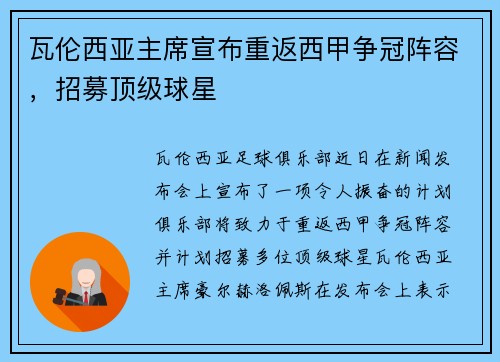 瓦伦西亚主席宣布重返西甲争冠阵容，招募顶级球星

瓦伦西亚足球俱乐部近日在新闻发布会上宣布了一项令人振奋的计划俱乐部将致力于重返西甲争冠阵容并计划招募多位顶级球星瓦伦西亚主席豪尔赫洛佩斯在发布会上表示